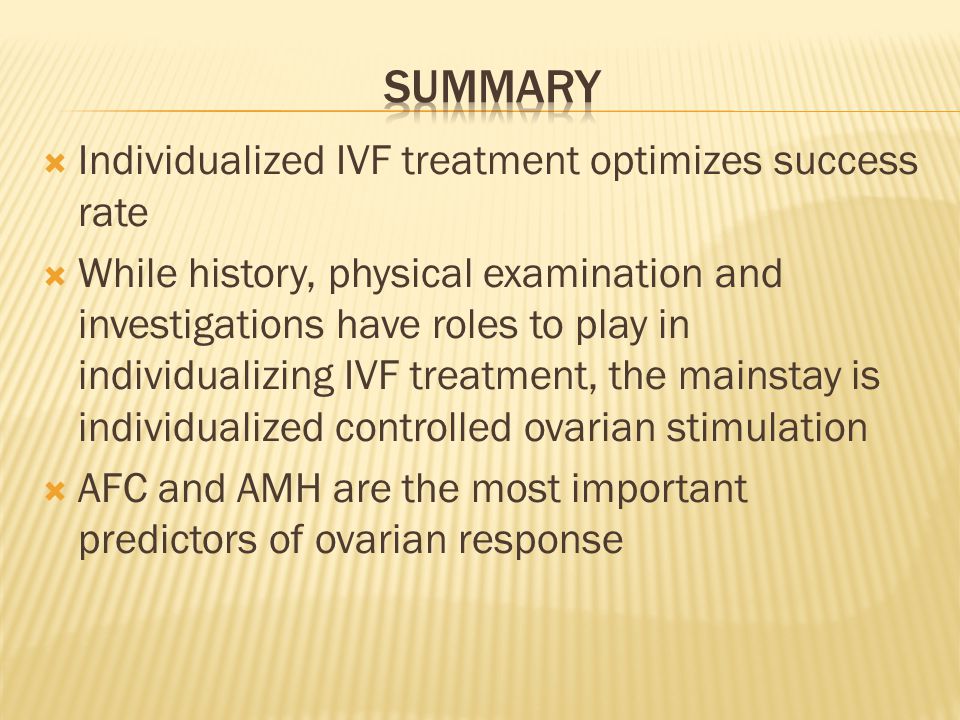 SUMMARY

Individualized IVF treatment optimizes success rate

While history, physical examination and investigations have roles to play in individualizing IVF treatment, the mainstay is individualized controlled ovarian stimulation

AFC and AMH are the most important predictors of ovarian response